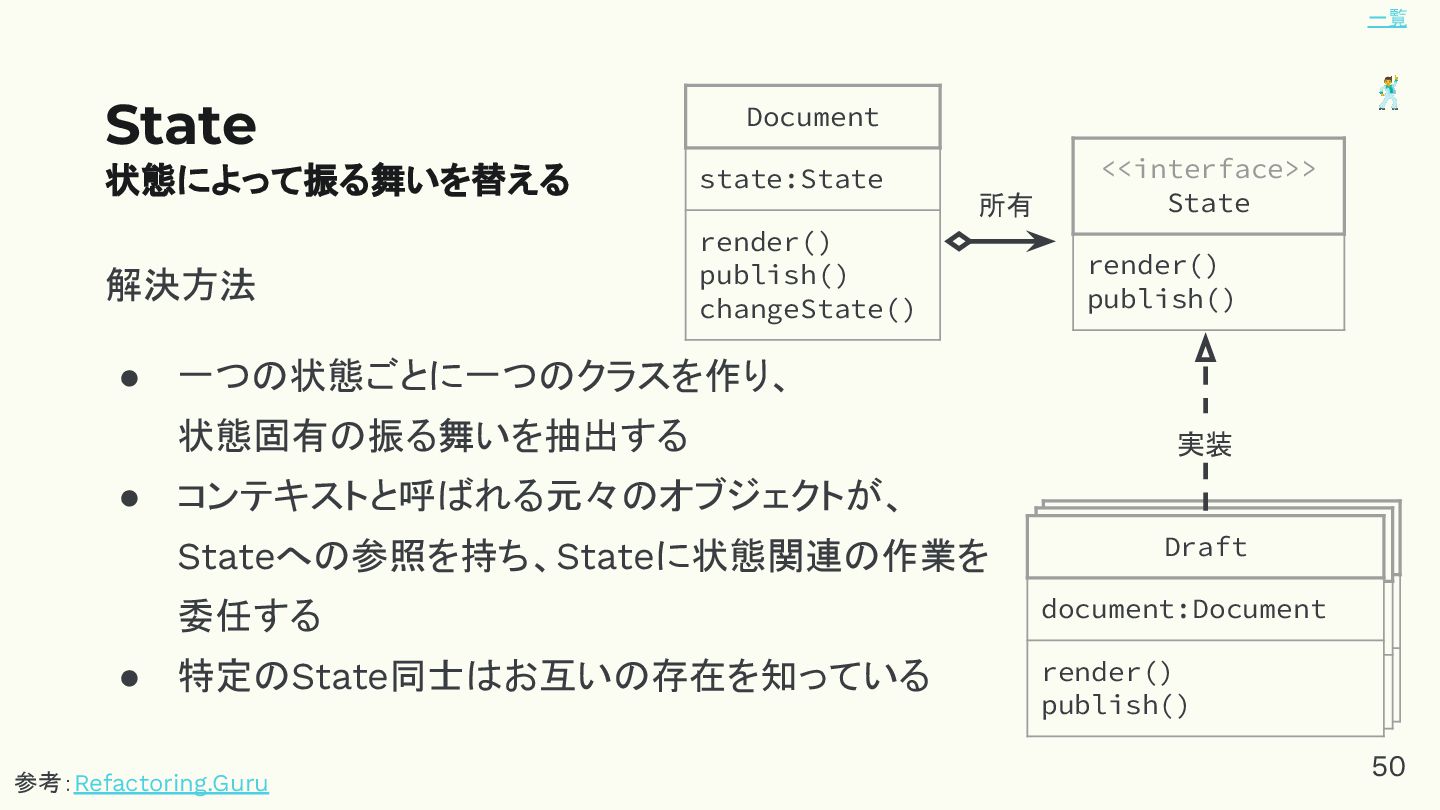 一覧

State
状態によって振る舞いを替える

解決方法

● 一つの状態ごとに一つのクラスを作り、状態固有の振る舞いを抽出する
● コンテキストと呼ばれる元々のオブジェクトが、Stateへの参照を持ち、Stateに状態関連の作業を委任する
● 特定のState同士はお互いの存在を知っている

Document
state:State
render()
publish()
changeState()

所有

<<interface>>
State
render()
publish()

実装

Draft
document:Document
render()
publish()

参考: Refactoring.Guru

50